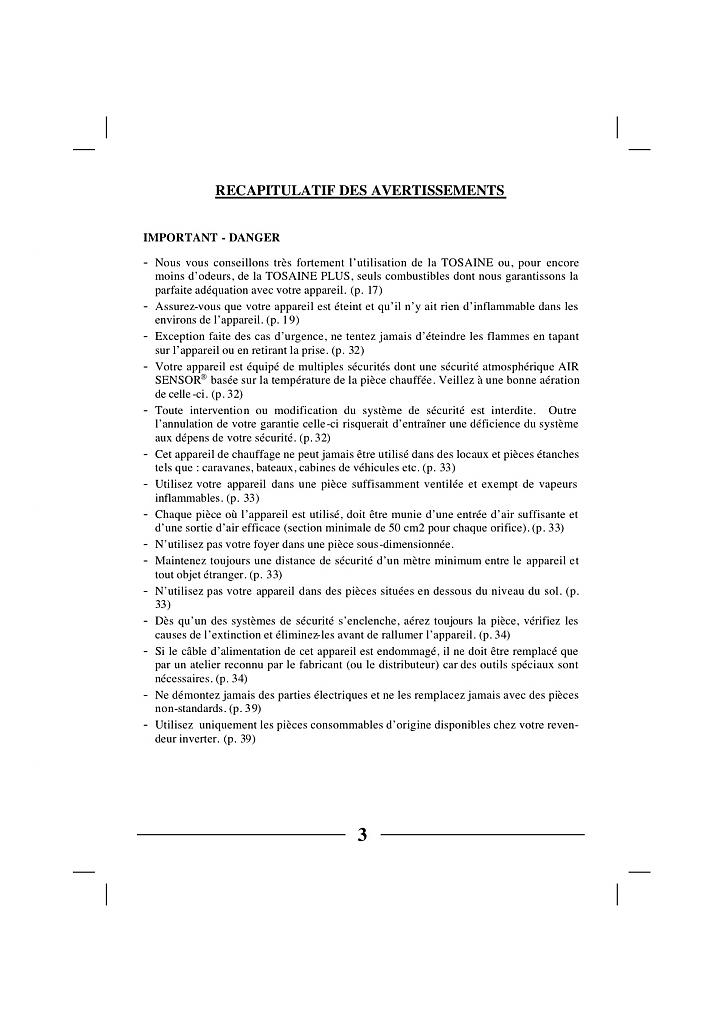 RECAPITULATIF DES AVERTISSEMENTS

IMPORTANT - DANGER

- Nous vous conseillons très fortement l'utilisation de la TOSAINE ou, pour encore moins d'odeurs, de la TOSAINE PLUS, seuls combustibles dont nous garantissons la parfaite adéquation avec votre appareil. (p. 17)
- Assurez-vous que votre appareil est éteint et qu'il n'y ait rien d'inflammable dans les environs de l'appareil. (p. 19)
- Exception faite des cas d'urgence, ne tentez jamais d'éteindre les flammes en tapant sur l'appareil ou en retirant la prise. (p. 32)
- Votre appareil est équipé de multiples sécurités dont une sécurité atmosphérique AIR SENSOR® basée sur la température de la pièce chauffée. Veillez à une bonne aération de celle-ci. (p. 32)
- Toute intervention ou modification du système de sécurité est interdite. Outre l'annulation de votre garantie celle-ci risquerait d'entraîner une déficience du système aux dépens de votre sécurité. (p. 32)
- Cet appareil de chauffage ne peut jamais être utilisé dans des locaux et pièces étanches tels que : caravanes, bateaux, cabines de véhicules etc. (p. 33)
- Utilisez votre appareil dans une pièce suffisamment ventilée et exempt de vapeurs inflammables. (p. 33)
- Chaque pièce où l'appareil est utilisé, doit être munie d'une entrée d'air suffisante et d'une sortie d'air efficace (section minimale de 50 cm2 pour chaque orifice). (p. 33)
- N'utilisez pas votre foyer dans une pièce sous-dimensionnée.
- Maintenez toujours une distance de sécurité d'un mètre minimum entre le appareil et tout objet étranger. (p. 33)
- N'utilisez pas votre appareil dans des pièces situées en dessous du niveau du sol. (p. 33)
- Dès qu'un des systèmes de sécurité s'enclenche, aérez toujours la pièce, vérifiez les causes de l'extinction et éliminez-les avant de rallumer l'appareil. (p. 34)
- Si le câble d'alimentation de cet appareil est endommagé, il ne doit être remplacé que par un atelier reconnu par le fabricant (ou le distributeur) car des outils spéciaux sont nécessaires. (p. 34)
- Ne démontez jamais des parties électriques et ne les remplacez jamais avec des pièces non-standards. (p. 39)
- Utilisez uniquement les pièces consommables d'origine disponibles chez votre revendeur inverter. (p. 39)

3